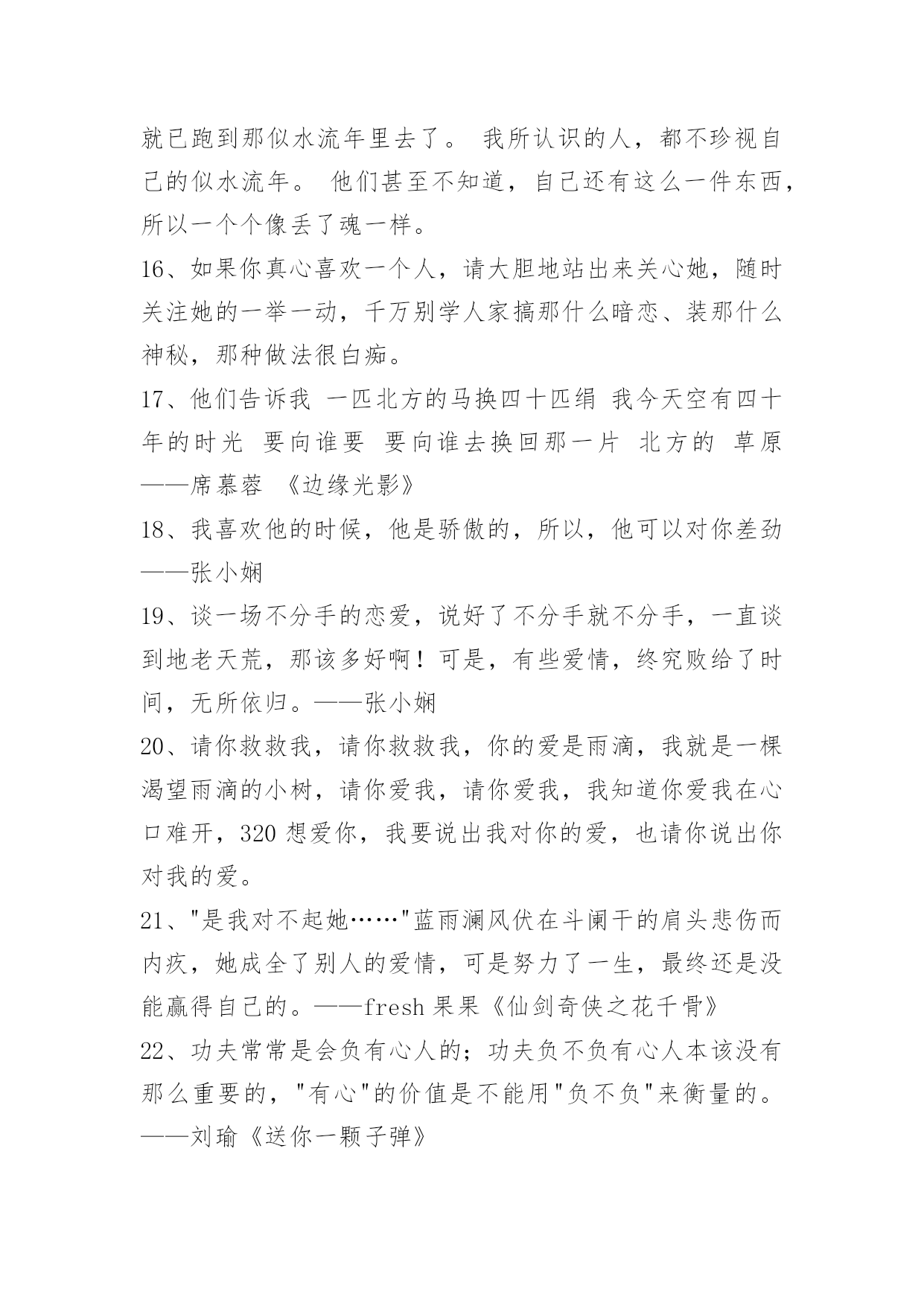 就已跑到那似水流年里去了。 我所认识的人，都不珍视自己的似水流年。 他们甚至不知道，自己还有这么一件东西，所以一个个像丢了魂一样。

16、如果你真心喜欢一个人，请大胆地站出来关心她，随时关注她的一举一动，千万别学人家搞那什么暗恋、装那什么神秘，那种做法很白痴。

17、他们告诉我 一匹北方的马换四十匹绢 我今天空有四十年的时光 要向谁要 要向谁去换回那一片 北方的 草原 ——席慕蓉 《边缘光影》

18、我喜欢他的时候，他是骄傲的，所以，他可以对你差劲 ——张小娴

19、谈一场不分手的恋爱，说好了不分手就不分手，一直谈到地老天荒，那该多好啊！可是，有些爱情，终究败给了时间，无所依归。——张小娴

20、请你救救我，请你救救我，你的爱是雨滴，我就是一棵渴望雨滴的小树，请你爱我，请你爱我，我知道你爱我在心口难开，320 想爱你，我要说出我对你的爱，也请你说出你对我的爱。

21、"是我对不起她……"蓝雨澜风伏在斗阑干的肩头悲伤而内疚，她成全了别人的爱情，可是努力了一生，最终还是没能赢得自己的。——fresh 果果《仙剑奇侠之花千骨》

22、功夫常常是会负有心人的；功夫负不负有心人本该没有那么重要的，"有心"的价值是不能用"负不负"来衡量的。——刘瑜《送你一颗子弹》